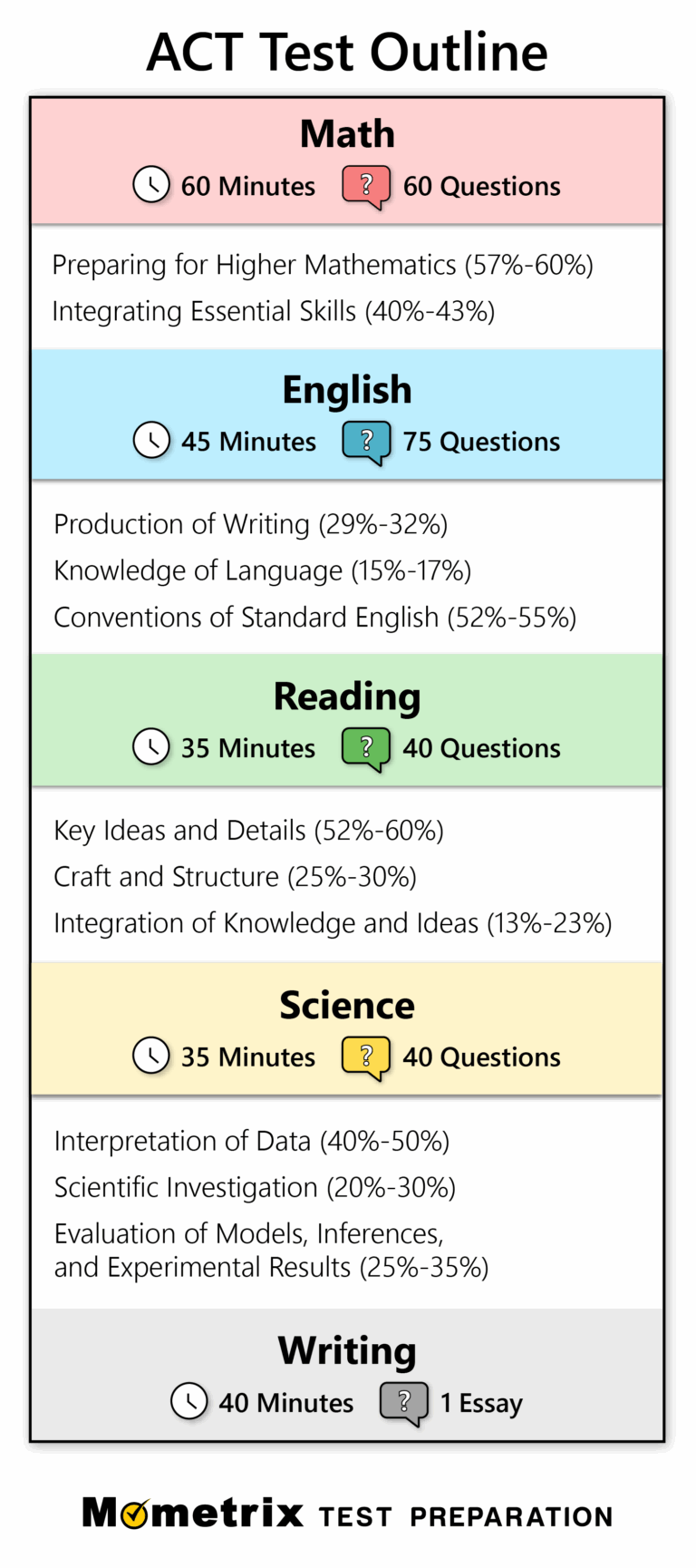 ACT Test Outline

Math
60 Minutes ? 60 Questions

Preparing for Higher Mathematics (57%-60%)
Integrating Essential Skills (40%-43%)

English
45 Minutes ? 75 Questions

Production of Writing (29%-32%)
Knowledge of Language (15%-17%)
Conventions of Standard English (52%-55%)

Reading
35 Minutes ? 40 Questions

Key Ideas and Details (52%-60%)
Craft and Structure (25%-30%)
Integration of Knowledge and Ideas (13%-23%)

Science
35 Minutes ? 40 Questions

Interpretation of Data (40%-50%)
Scientific Investigation (20%-30%)
Evaluation of Models, Inferences, and Experimental Results (25%-35%)

Writing
40 Minutes ? 1 Essay

Mometrix TEST PREPARATION